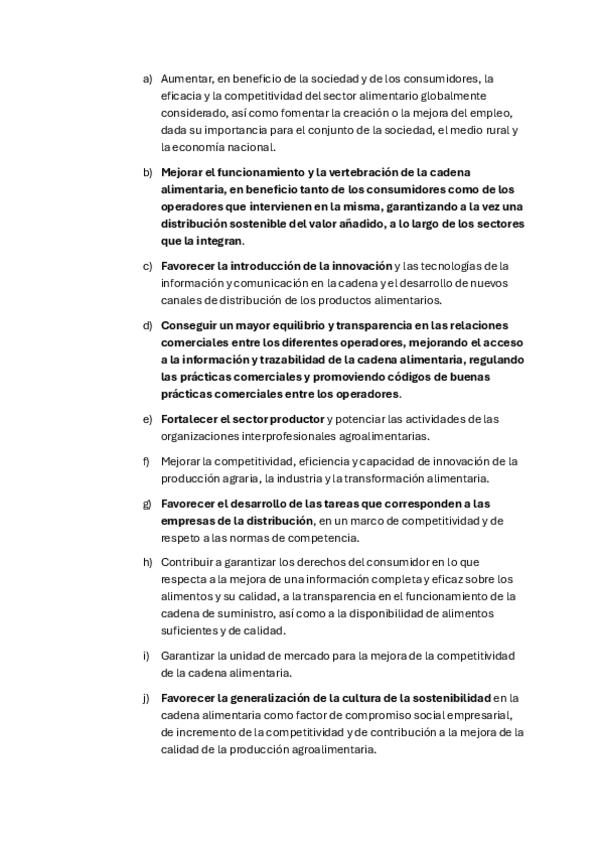 a) Aumentar, en beneficio de la sociedad y de los consumidores, la eficacia y la competitividad del sector alimentario globalmente considerado, así como fomentar la creación o la mejora del empleo, dada su importancia para el conjunto de la sociedad, el medio rural y la economía nacional.

b) Mejorar el funcionamiento y la vertebración de la cadena alimentaria, en beneficio tanto de los consumidores como de los operadores que intervienen en la misma, garantizando a la vez una distribución sostenible del valor añadido, a lo largo de los sectores que la integran.

c) Favorecer la introducción de la innovación y las tecnologías de la información y comunicación en la cadena y el desarrollo de nuevos canales de distribución de los productos alimentarios.

d) Conseguir un mayor equilibrio y transparencia en las relaciones comerciales entre los diferentes operadores, mejorando el acceso a la información y trazabilidad de la cadena alimentaria, regulando las prácticas comerciales y promoviendo códigos de buenas prácticas comerciales entre los operadores.

e) Fortalecer el sector productor y potenciar las actividades de las organizaciones interprofesionales agroalimentarias.

f) Mejorar la competitividad, eficiencia y capacidad de innovación de la producción agraria, la industria y la transformación alimentaria.

g) Favorecer el desarrollo de las tareas que corresponden a las empresas de la distribución, en un marco de competitividad y de respeto a las normas de competencia.

h) Contribuir a garantizar los derechos del consumidor en lo que respecta a la mejora de una información completa y eficaz sobre los alimentos y su calidad, a la transparencia en el funcionamiento de la cadena de suministro, así como a la disponibilidad de alimentos suficientes y de calidad.

i) Garantizar la unidad de mercado para la mejora de la competitividad de la cadena alimentaria.

j) Favorecer la generalización de la cultura de la sostenibilidad en la cadena alimentaria como factor de compromiso social empresarial, de incremento de la competitividad y de contribución a la mejora de la calidad de la producción agroalimentaria.